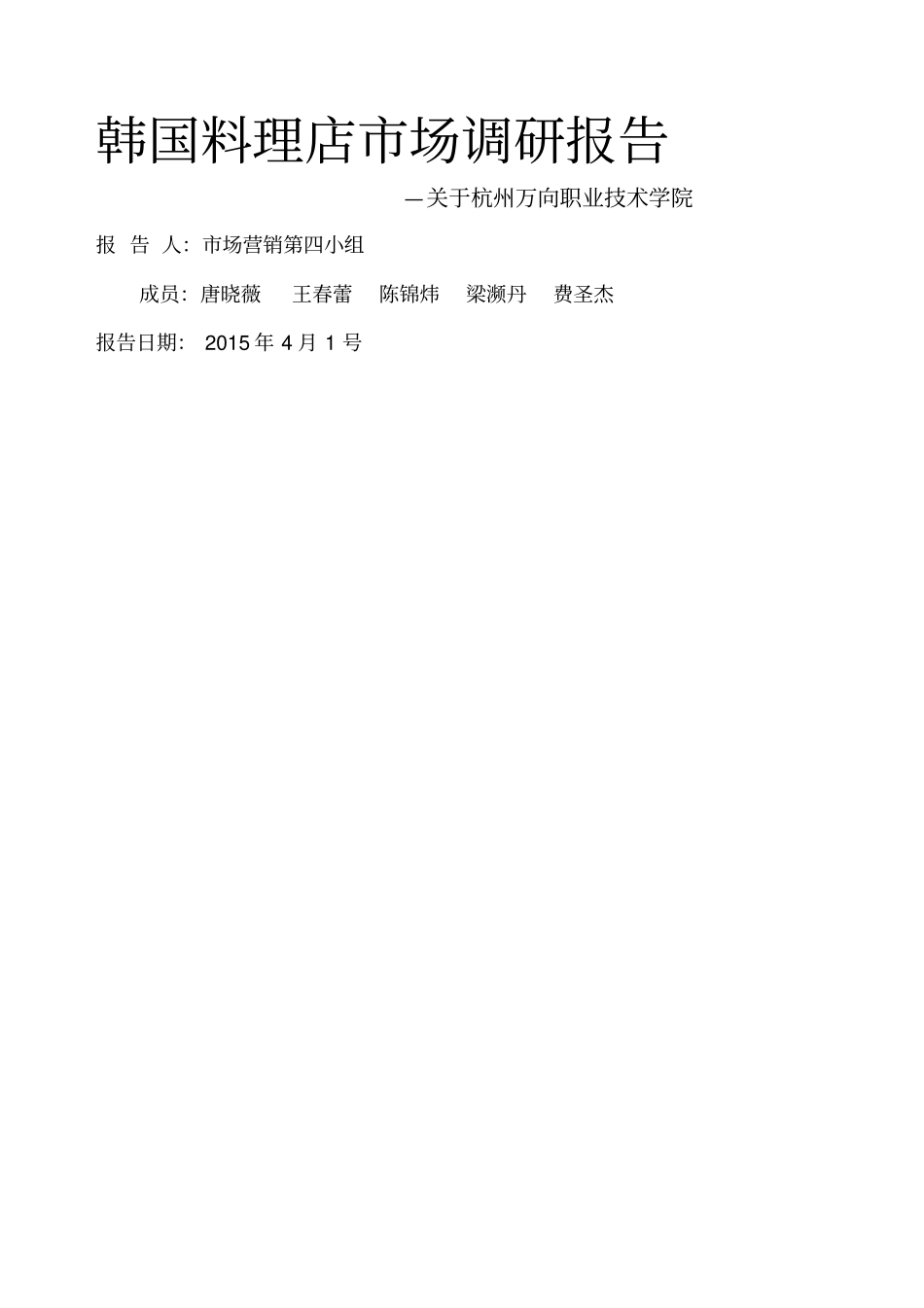 韩国料理店市场调研报告

—关于杭州万向职业技术学院

报 告 人：市场营销第四小组

成员：唐晓薇 王春蕾 陈锦炜 梁濒丹 费圣杰

报告日期： 2015 年 4 月 1 号